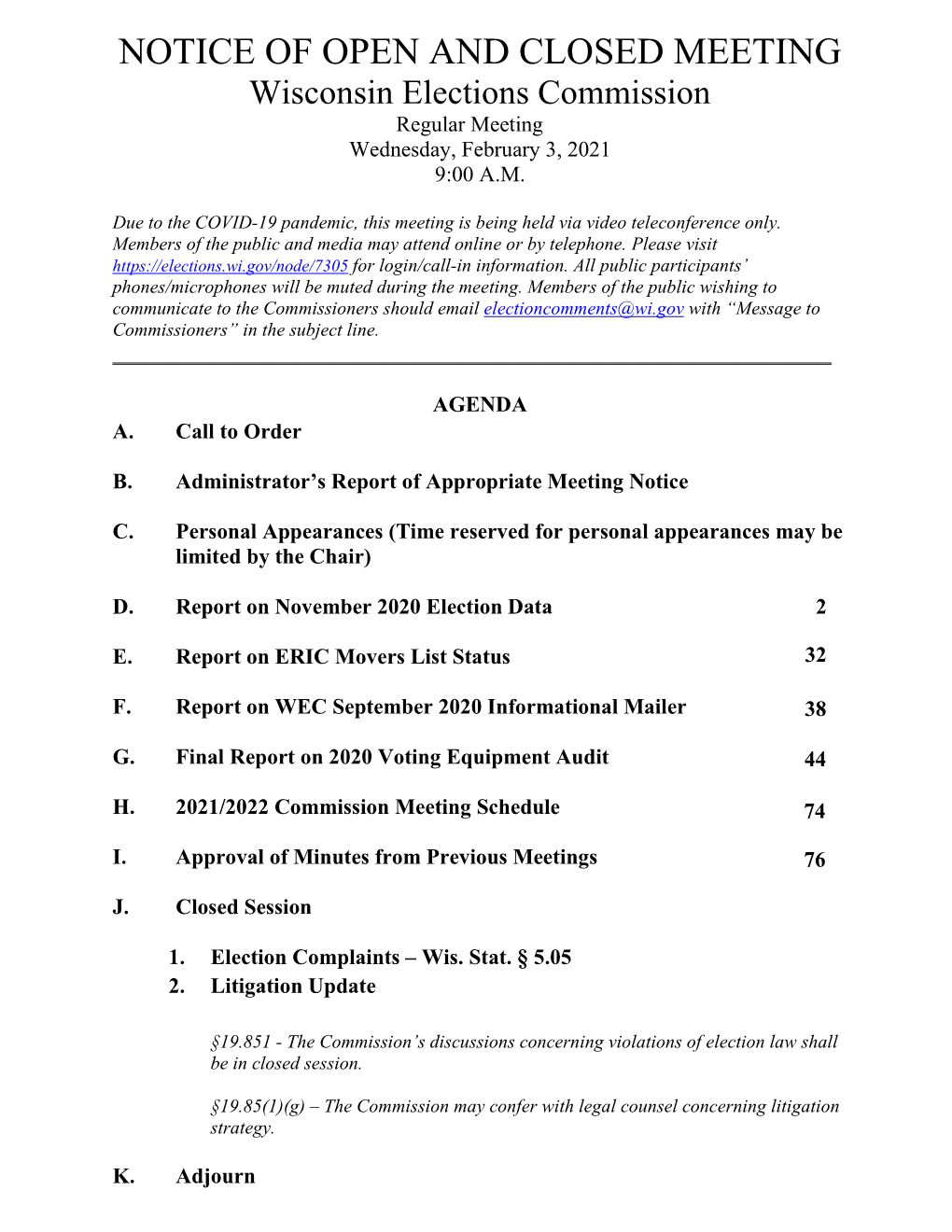 NOTICE OF OPEN AND CLOSED MEETING
Wisconsin Elections Commission
Regular Meeting
Wednesday, February 3, 2021
9:00 A.M.

Due to the COVID-19 pandemic, this meeting is being held via video teleconference only. Members of the public and media may attend online or by telephone. Please visit https://elections.wi.gov/node/7305 for login/call-in information. All public participants' phones/microphones will be muted during the meeting. Members of the public wishing to communicate to the Commissioners should email electioncomments@wi.gov with "Message to Commissioners" in the subject line.

AGENDA

A. Call to Order

B. Administrator's Report of Appropriate Meeting Notice

C. Personal Appearances (Time reserved for personal appearances may be limited by the Chair)

D. Report on November 2020 Election Data 2

E. Report on ERIC Movers List Status 32

F. Report on WEC September 2020 Informational Mailer 38

G. Final Report on 2020 Voting Equipment Audit 44

H. 2021/2022 Commission Meeting Schedule 74

I. Approval of Minutes from Previous Meetings 76

J. Closed Session

1. Election Complaints – Wis. Stat. § 5.05
2. Litigation Update

§19.851 - The Commission's discussions concerning violations of election law shall be in closed session.

§19.85(1)(g) – The Commission may confer with legal counsel concerning litigation strategy.

K. Adjourn